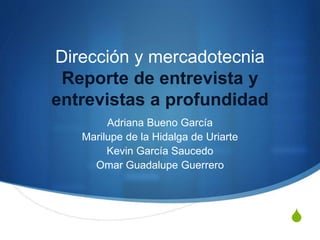 Dirección y mercadotecnia
Reporte de entrevista y entrevistas a profundidad

Adriana Bueno García
Marilupe de la Hidalga de Uriarte
Kevin García Saucedo
Omar Guadalupe Guerrero